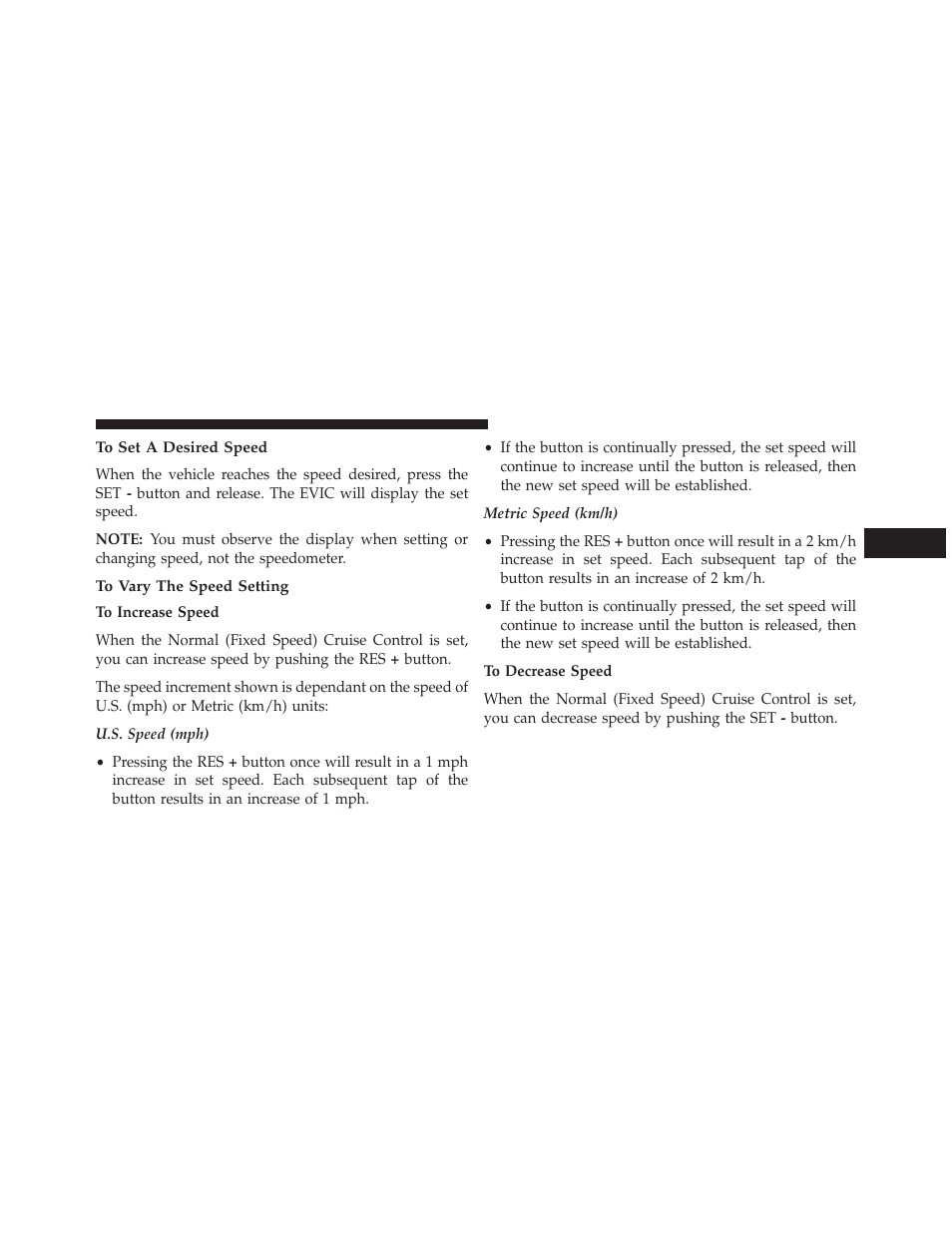 To Set A Desired Speed

When the vehicle reaches the speed desired, press the SET - button and release. The EVIC will display the set speed.

NOTE: You must observe the display when setting or changing speed, not the speedometer.

To Vary The Speed Setting

To Increase Speed

When the Normal (Fixed Speed) Cruise Control is set, you can increase speed by pushing the RES + button.

The speed increment shown is dependant on the speed of U.S. (mph) or Metric (km/h) units:

U.S. Speed (mph)

• Pressing the RES + button once will result in a 1 mph increase in set speed. Each subsequent tap of the button results in an increase of 1 mph.

• If the button is continually pressed, the set speed will continue to increase until the button is released, then the new set speed will be established.

Metric Speed (km/h)

• Pressing the RES + button once will result in a 2 km/h increase in set speed. Each subsequent tap of the button results in an increase of 2 km/h.

• If the button is continually pressed, the set speed will continue to increase until the button is released, then the new set speed will be established.

To Decrease Speed

When the Normal (Fixed Speed) Cruise Control is set, you can decrease speed by pushing the SET - button.